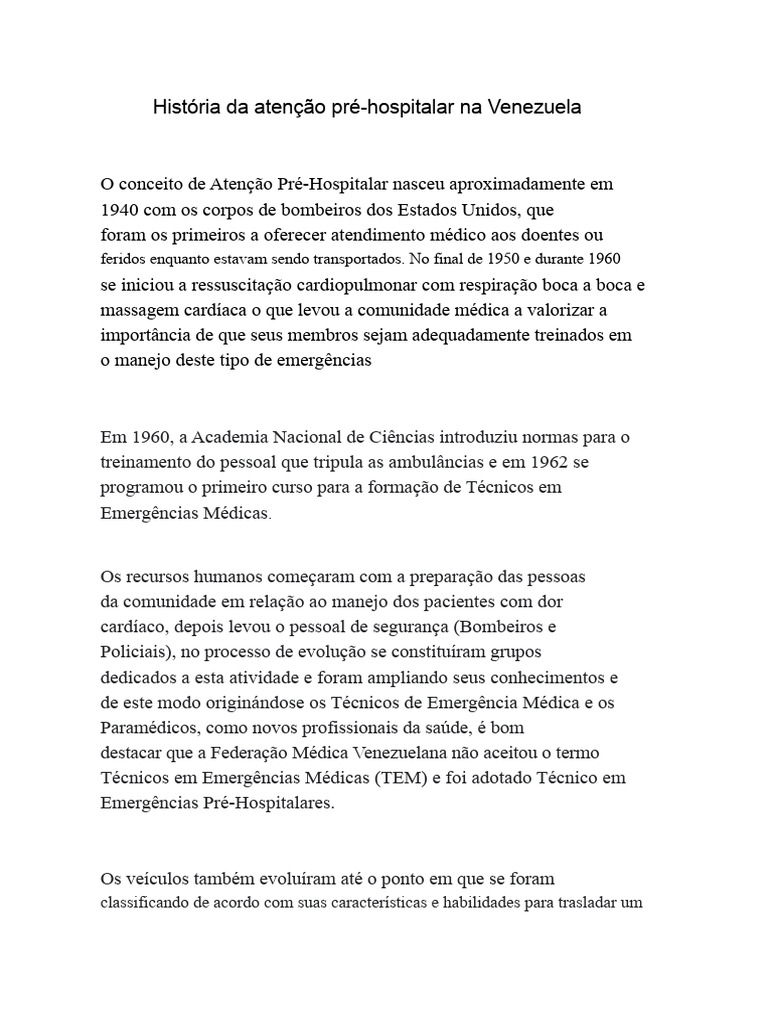 História da atenção pré-hospitalar na Venezuela

O conceito de Atenção Pré-Hospitalar nasceu aproximadamente em 1940 com os corpos de bombeiros dos Estados Unidos, que foram os primeiros a oferecer atendimento médico aos doentes ou feridos enquanto estavam sendo transportados. No final de 1950 e durante 1960 se iniciou a ressuscitação cardiopulmonar com respiração boca a boca e massagem cardíaca o que levou a comunidade médica a valorizar a importância de que seus membros sejam adequadamente treinados em o manejo deste tipo de emergências

Em 1960, a Academia Nacional de Ciências introduziu normas para o treinamento do pessoal que tripula as ambulâncias e em 1962 se programou o primeiro curso para a formação de Técnicos em Emergências Médicas.

Os recursos humanos começaram com a preparação das pessoas da comunidade em relação ao manejo dos pacientes com dor cardíaco, depois levou o pessoal de segurança (Bombeiros e Policiais), no processo de evolução se constituíram grupos dedicados a esta atividade e foram ampliando seus conhecimentos e de este modo originándose os Técnicos de Emergência Médica e os Paramédicos, como novos profissionais da saúde, é bom destacar que a Federação Médica Venezuelana não aceitou o termo Técnicos em Emergências Médicas (TEM) e foi adotado Técnico em Emergências Pré-Hospitalares.

Os veículos também evoluíram até o ponto em que se foram classificando de acordo com suas características e habilidades para trasladar um